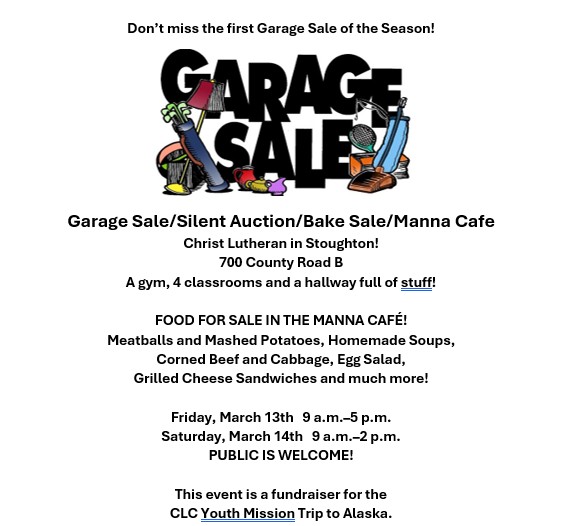 Don't miss the first Garage Sale of the Season!

GARAGE
SALE

Garage Sale/Silent Auction/Bake Sale/Manna Cafe
Christ Lutheran in Stoughton!
700 County Road B
A gym, 4 classrooms and a hallway full of stuff!

FOOD FOR SALE IN THE MANNA CAFÉ!
Meatballs and Mashed Potatoes, Homemade Soups,
Corned Beef and Cabbage, Egg Salad,
Grilled Cheese Sandwiches and much more!

Friday, March 13th 9 a.m.–5 p.m.
Saturday, March 14th 9 a.m.–2 p.m.
PUBLIC IS WELCOME!

This event is a fundraiser for the
CLC Youth Mission Trip to Alaska.